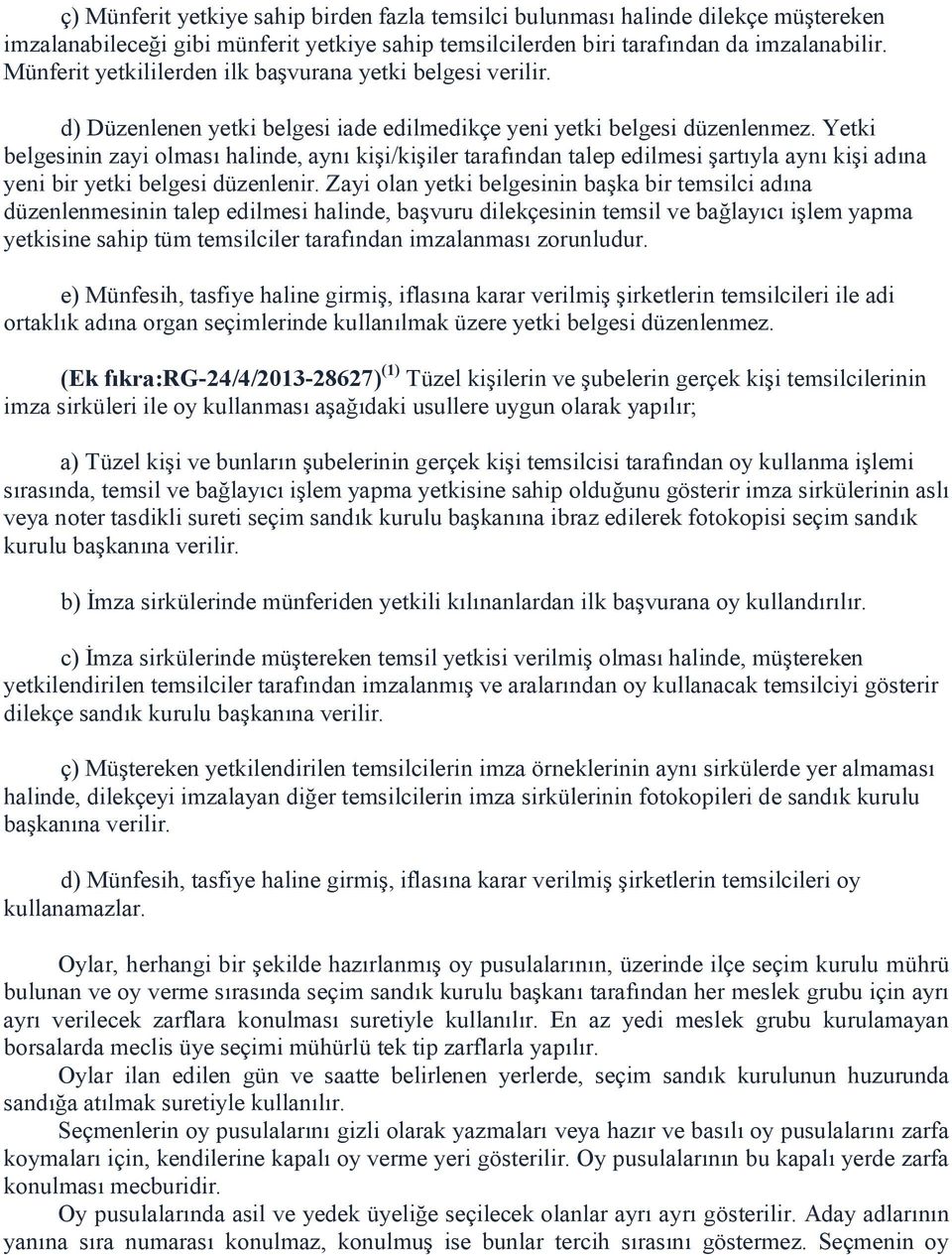 ç) Münferit yetkiye sahip birden fazla temsilci bulunması halinde dilekçe müştereken imzalanabileceği gibi münferit yetkiye sahip temsilcilerden biri tarafından da imzalanabilir. Münferit yetkililerden ilk başvurana yetki belgesi verilir.

d) Düzenlenen yetki belgesi iade edilmedikçe yeni yetki belgesi düzenlenmez. Yetki belgesinin zayi olması halinde, aynı kişi/kişiler tarafından talep edilmesi şartıyla aynı kişi adına yeni bir yetki belgesi düzenlenir. Zayi olan yetki belgesinin başka bir temsilci adına düzenlenmesinin talep edilmesi halinde, başvuru dilekçesinin temsil ve bağlayıcı işlem yapma yetkisine sahip tüm temsilciler tarafından imzalanması zorunludur.

e) Münfesih, tasfiye haline girmiş, iflasına karar verilmiş şirketlerin temsilcileri ile adi ortaklık adına organ seçimlerinde kullanılmak üzere yetki belgesi düzenlenmez.

(Ek fıkra:RG-24/4/2013-28627)$^{(1)}$ Tüzel kişilerin ve şubelerin gerçek kişi temsilcilerinin imza sirküleri ile oy kullanması aşağıdaki usullere uygun olarak yapılır;

a) Tüzel kişi ve bunların şubelerinin gerçek kişi temsilcisi tarafından oy kullanma işlemi sırasında, temsil ve bağlayıcı işlem yapma yetkisine sahip olduğunu gösterir imza sirkülerinin aslı veya noter tasdikli sureti seçim sandık kurulu başkanına ibraz edilerek fotokopisi seçim sandık kurulu başkanına verilir.

b) İmza sirkülerinde münferiden yetkili kılınanlardan ilk başvurana oy kullandırılır.

c) İmza sirkülerinde müştereken temsil yetkisi verilmiş olması halinde, müştereken yetkilendirilen temsilciler tarafından imzalanmış ve aralarından oy kullanacak temsilciyi gösterir dilekçe sandık kurulu başkanına verilir.

ç) Müştereken yetkilendirilen temsilcilerin imza örneklerinin aynı sirkülerde yer almaması halinde, dilekçeyi imzalayan diğer temsilcilerin imza sirkülerinin fotokopileri de sandık kurulu başkanına verilir.

d) Münfesih, tasfiye haline girmiş, iflasına karar verilmiş şirketlerin temsilcileri oy kullanamazlar.

Oylar, herhangi bir şekilde hazırlanmış oy pusulalarının, üzerinde ilçe seçim kurulu mührü bulunan ve oy verme sırasında seçim sandık kurulu başkanı tarafından her meslek grubu için ayrı ayrı verilecek zarflara konulması suretiyle kullanılır. En az yedi meslek grubu kurulamayan borsalarda meclis üye seçimi mühürlü tek tip zarflarla yapılır.
Oylar ilan edilen gün ve saatte belirlenen yerlerde, seçim sandık kurulunun huzurunda sandığa atılmak suretiyle kullanılır.
Seçmenlerin oy pusulalarını gizli olarak yazmaları veya hazır ve basılı oy pusulalarını zarfa koymaları için, kendilerine kapalı oy verme yeri gösterilir. Oy pusulalarının bu kapalı yerde zarfa konulması mecburidir.
Oy pusulalarında asil ve yedek üyeliğe seçilecek olanlar ayrı ayrı gösterilir. Aday adlarının yanına sıra numarası konulmaz, konulmuş ise bunlar tercih sırasını göstermez. Seçmenin oy